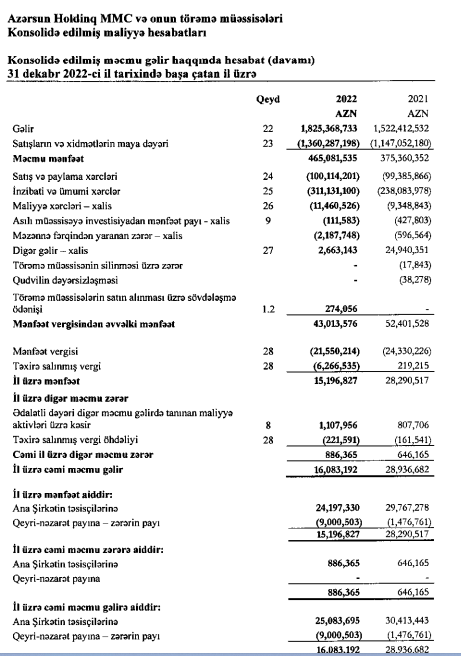 Azərsun Holdinq MMC və onun törəmə müəssisələri
Konsolidə edilmiş maliyyə hesabatları

Konsolidə edilmiş məcmu gəlir haqqında hesabat (davamı)
31 dekabr 2022-ci il tarixində başa çatan il üzrə

| | Qeyd | 2022 AZN | 2021 AZN |
|---|---|---|---|
| Gəlir | 22 | 1,825,368,733 | 1,522,412,532 |
| Satışların və xidmətlərin maya dəyəri | 23 | (1,360,287,198) | (1,147,052,180) |
| Məcmu mənfəət | | 465,081,535 | 375,360,352 |
| Satış və paylama xərcləri | 24 | (100,114,201) | (99,385,866) |
| İnzibati və ümumi xərclər | 25 | (311,131,100) | (238,083,978) |
| Maliyyə xərcləri – xalis | 26 | (11,460,526) | (9,348,843) |
| Asılı müəssisəyə investisiyadan mənfəət payı - xalis | 9 | (111,583) | (427,803) |
| Məzənnə fərqindən yaranan zərər – xalis | | (2,187,748) | (596,564) |
| Digər gəlir – xalis | 27 | 2,663,143 | 24,940,351 |
| Törəmə müəssisənin silinməsi üzrə zərər | | - | (17,843) |
| Qudvilin dəyərsizləşməsi | | - | (38,278) |
| Törəmə müəssisələrin satın alınması üzrə sövdələşmə ödənişi | 1.2 | 274,056 | - |
| Mənfəət vergisindən əvvəlki mənfəət | | 43,013,576 | 52,401,528 |
| Mənfəət vergisi | 28 | (21,550,214) | (24,330,226) |
| Təxirə salınmış vergi | 28 | (6,266,535) | 219,215 |
| İl üzrə mənfəət | | 15,196,827 | 28,290,517 |
| İl üzrə digər məcmu zərər | | | |
| Ədalətli dəyəri digər məcmu gəlirdə tanınan maliyyə aktivləri üzrə kəsir | 8 | 1,107,956 | 807,706 |
| Təxirə salınmış vergi öhdəliyi | 28 | (221,591) | (161,541) |
| Cəmi il üzrə digər məcmu zərər | | 886,365 | 646,165 |
| İl üzrə cəmi məcmu gəlir | | 16,083,192 | 28,936,682 |
| İl üzrə mənfəət aiddir: | | | |
| Ana Şirkətin təsisçilərinə | | 24,197,330 | 29,767,278 |
| Qeyri-nəzarət payına – zərərin payı | | (9,000,503) | (1,476,761) |
| | | 15,196,827 | 28,290,517 |
| İl üzrə cəmi məcmu zərərə aiddir: | | | |
| Ana Şirkətin təsisçilərinə | | 886,365 | 646,165 |
| Qeyri-nəzarət payına | | - | - |
| | | 886,365 | 646,165 |
| İl üzrə cəmi məcmu gəlirə aiddir: | | | |
| Ana Şirkətin təsisçilərinə | | 25,083,695 | 30,413,443 |
| Qeyri-nəzarət payına – zərərin payı | | (9,000,503) | (1,476,761) |
| | | 16,083,192 | 28,936,682 |